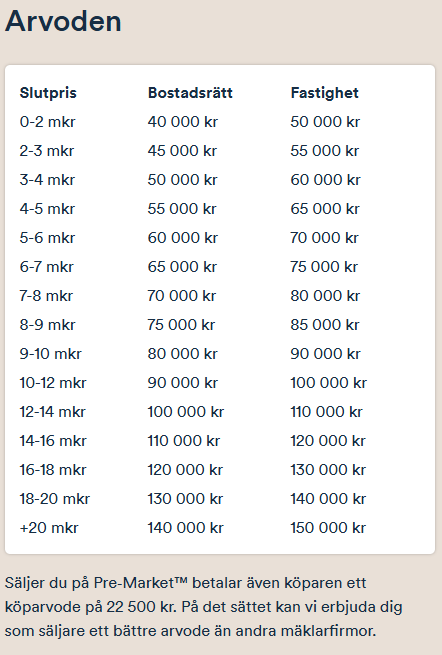 Arvoden

| Slutpris | Bostadsrätt | Fastighet |
|---|---|---|
| 0-2 mkr | 40 000 kr | 50 000 kr |
| 2-3 mkr | 45 000 kr | 55 000 kr |
| 3-4 mkr | 50 000 kr | 60 000 kr |
| 4-5 mkr | 55 000 kr | 65 000 kr |
| 5-6 mkr | 60 000 kr | 70 000 kr |
| 6-7 mkr | 65 000 kr | 75 000 kr |
| 7-8 mkr | 70 000 kr | 80 000 kr |
| 8-9 mkr | 75 000 kr | 85 000 kr |
| 9-10 mkr | 80 000 kr | 90 000 kr |
| 10-12 mkr | 90 000 kr | 100 000 kr |
| 12-14 mkr | 100 000 kr | 110 000 kr |
| 14-16 mkr | 110 000 kr | 120 000 kr |
| 16-18 mkr | 120 000 kr | 130 000 kr |
| 18-20 mkr | 130 000 kr | 140 000 kr |
| +20 mkr | 140 000 kr | 150 000 kr |

Säljer du på Pre-Market™ betalar även köparen ett köparvode på 22 500 kr. På det sättet kan vi erbjuda dig som säljare ett bättre arvode än andra mäklarfirmor.